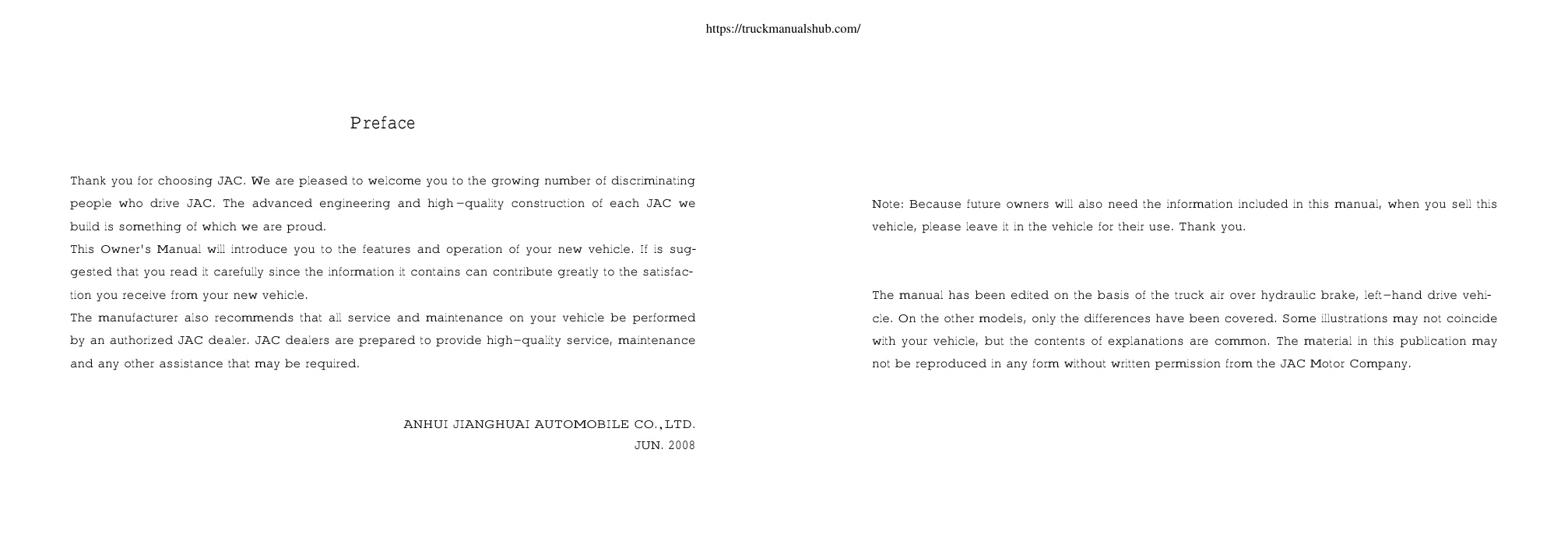 https://truckmanualshub.com/

Preface

Thank you for choosing JAC. We are pleased to welcome you to the growing number of discriminating people who drive JAC. The advanced engineering and high-quality construction of each JAC we build is something of which we are proud.
This Owner's Manual will introduce you to the features and operation of your new vehicle. If is suggested that you read it carefully since the information it contains can contribute greatly to the satisfaction you receive from your new vehicle.
The manufacturer also recommends that all service and maintenance on your vehicle be performed by an authorized JAC dealer. JAC dealers are prepared to provide high-quality service, maintenance and any other assistance that may be required.

ANHUI JIANGHUAI AUTOMOBILE CO.,LTD.
JUN. 2008

Note: Because future owners will also need the information included in this manual, when you sell this vehicle, please leave it in the vehicle for their use. Thank you.

The manual has been edited on the basis of the truck air over hydraulic brake, left-hand drive vehicle. On the other models, only the differences have been covered. Some illustrations may not coincide with your vehicle, but the contents of explanations are common. The material in this publication may not be reproduced in any form without written permission from the JAC Motor Company.